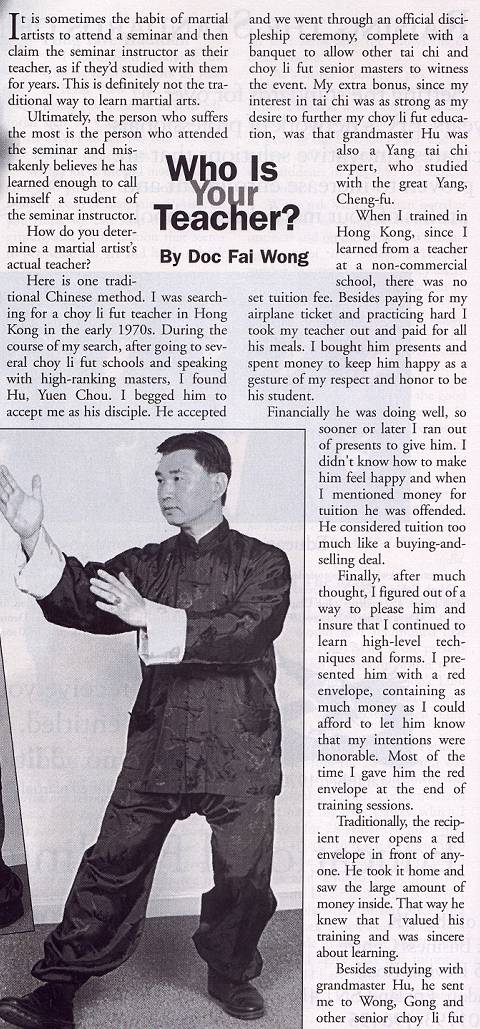 Who Is Your Teacher?

By Doc Fai Wong

It is sometimes the habit of martial artists to attend a seminar and then claim the seminar instructor as their teacher, as if they'd studied with them for years. This is definitely not the traditional way to learn martial arts.

Ultimately, the person who suffers the most is the person who attended the seminar and mistakenly believes he has learned enough to call himself a student of the seminar instructor.

How do you determine a martial artist's actual teacher?

Here is one traditional Chinese method. I was searching for a choy li fut teacher in Hong Kong in the early 1970s. During the course of my search, after going to several choy li fut schools and speaking with high-ranking masters, I found Hu, Yuen Chou. I begged him to accept me as his disciple. He accepted and we went through an official discipleship ceremony, complete with a banquet to allow other tai chi and choy li fut senior masters to witness the event. My extra bonus, since my interest in tai chi was as strong as my desire to further my choy li fut education, was that grandmaster Hu was also a Yang tai chi expert, who studied with the great Yang, Cheng-fu.

When I trained in Hong Kong, since I learned from a teacher at a non-commercial school, there was no set tuition fee. Besides paying for my airplane ticket and practicing hard I took my teacher out and paid for all his meals. I bought him presents and spent money to keep him happy as a gesture of my respect and honor to be his student.

Financially he was doing well, so sooner or later I ran out of presents to give him. I didn't know how to make him feel happy and when I mentioned money for tuition he was offended. He considered tuition too much like a buying-and-selling deal.

Finally, after much thought, I figured out of a way to please him and insure that I continued to learn high-level techniques and forms. I presented him with a red envelope, containing as much money as I could afford to let him know that my intentions were honorable. Most of the time I gave him the red envelope at the end of training sessions.

Traditionally, the recipient never opens a red envelope in front of anyone. He took it home and saw the large amount of money inside. That way he knew that I valued his training and was sincere about learning.

Besides studying with grandmaster Hu, he sent me to Wong, Gong and other senior choy li fut